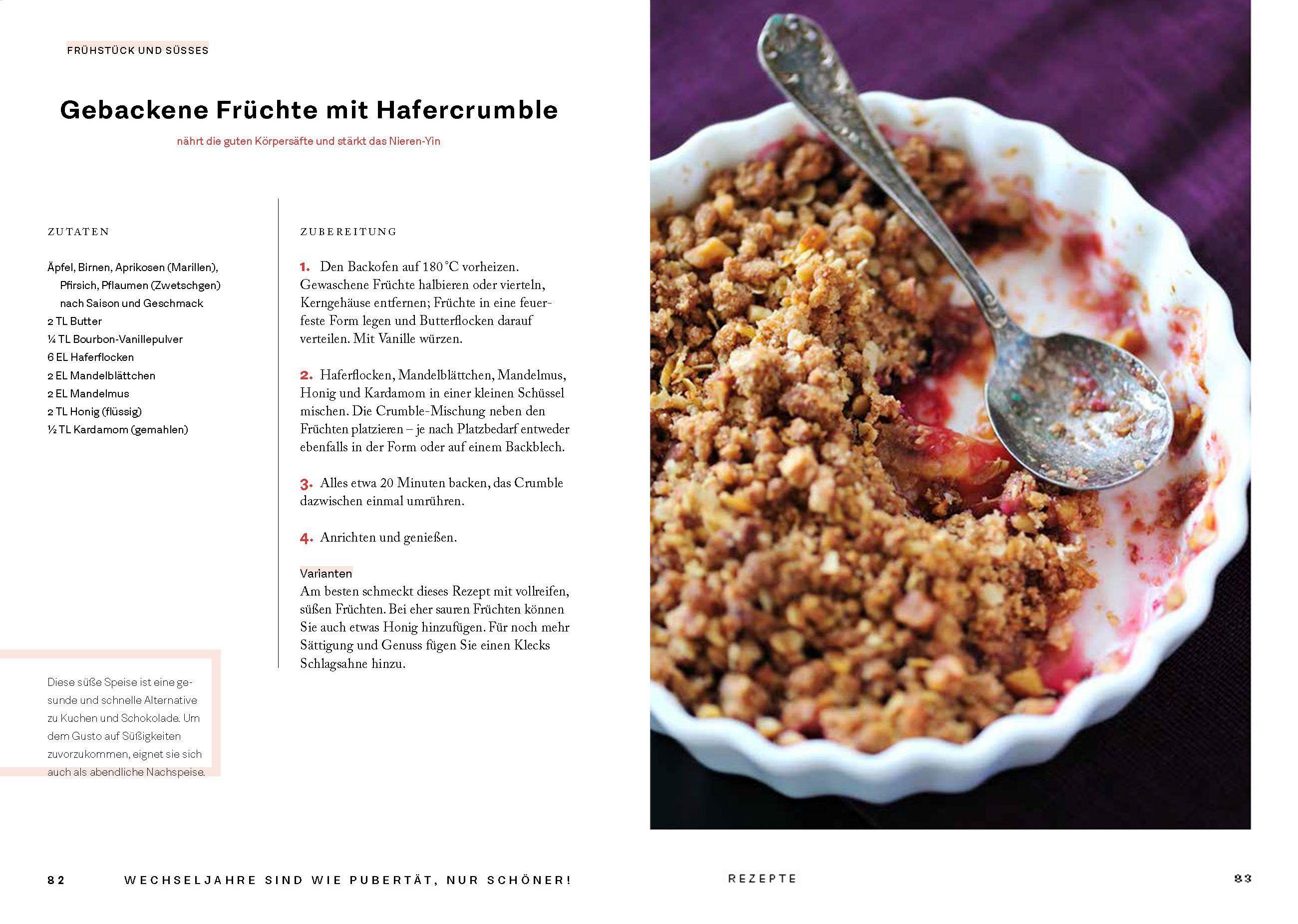 FRÜHSTÜCK UND SÜSSES

Gebackene Früchte mit Hafercrumble

nährt die guten Körpersäfte und stärkt das Nieren-Yin

ZUTATEN

Äpfel, Birnen, Aprikosen (Marillen), Pfirsich, Pflaumen (Zwetschgen) nach Saison und Geschmack
2 TL Butter
¼ TL Bourbon-Vanillepulver
6 EL Haferflocken
2 EL Mandelblättchen
2 EL Mandelmus
2 TL Honig (flüssig)
½ TL Kardamom (gemahlen)

Diese süße Speise ist eine gesunde und schnelle Alternative zu Kuchen und Schokolade. Um dem Gusto auf Süßigkeiten zuvorzukommen, eignet sie sich auch als abendliche Nachspeise.

ZUBEREITUNG

1. Den Backofen auf 180 °C vorheizen. Gewaschene Früchte halbieren oder vierteln, Kerngehäuse entfernen; Früchte in eine feuerfeste Form legen und Butterflocken darauf verteilen. Mit Vanille würzen.

2. Haferflocken, Mandelblättchen, Mandelmus, Honig und Kardamom in einer kleinen Schüssel mischen. Die Crumble-Mischung neben den Früchten platzieren – je nach Platzbedarf entweder ebenfalls in der Form oder auf einem Backblech.

3. Alles etwa 20 Minuten backen, das Crumble dazwischen einmal umrühren.

4. Anrichten und genießen.

Varianten
Am besten schmeckt dieses Rezept mit vollreifen, süßen Früchten. Bei eher sauren Früchten können Sie auch etwas Honig hinzufügen. Für noch mehr Sättigung und Genuss fügen Sie einen Klecks Schlagsahne hinzu.

82 WECHSELJAHRE SIND WIE PUBERTÄT, NUR SCHÖNER!

REZEPTE 83